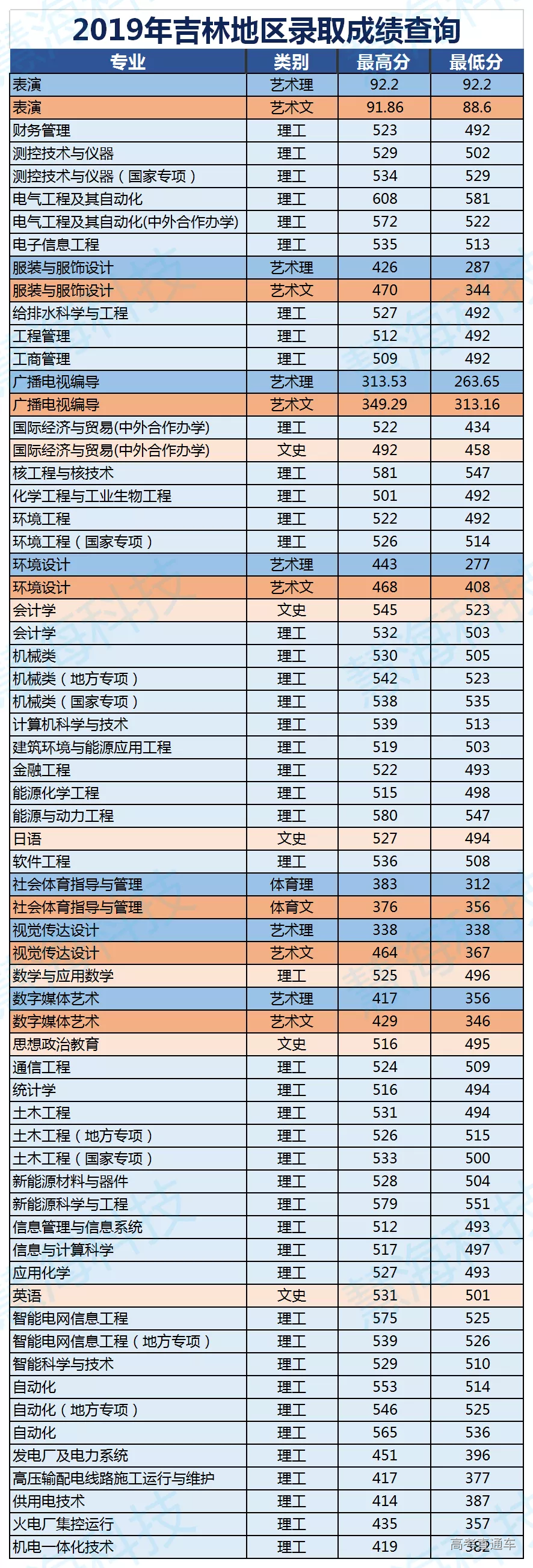 2019年吉林地区录取成绩查询

| 专业 | 类别 | 最高分 | 最低分 |
|---|---|---|---|
| 表演 | 艺术理 | 92.2 | 92.2 |
| 表演 | 艺术文 | 91.86 | 88.6 |
| 财务管理 | 理工 | 523 | 492 |
| 测控技术与仪器 | 理工 | 529 | 502 |
| 测控技术与仪器（国家专项） | 理工 | 534 | 529 |
| 电气工程及其自动化 | 理工 | 608 | 581 |
| 电气工程及其自动化(中外合作办学) | 理工 | 572 | 522 |
| 电子信息工程 | 理工 | 535 | 513 |
| 服装与服饰设计 | 艺术理 | 426 | 287 |
| 服装与服饰设计 | 艺术文 | 470 | 344 |
| 给排水科学与工程 | 理工 | 527 | 492 |
| 工程管理 | 理工 | 512 | 492 |
| 工商管理 | 理工 | 509 | 492 |
| 广播电视编导 | 艺术理 | 313.53 | 263.65 |
| 广播电视编导 | 艺术文 | 349.29 | 313.16 |
| 国际经济与贸易(中外合作办学) | 理工 | 522 | 434 |
| 国际经济与贸易(中外合作办学) | 文史 | 492 | 458 |
| 核工程与核技术 | 理工 | 581 | 547 |
| 化学工程与工业生物工程 | 理工 | 501 | 492 |
| 环境工程 | 理工 | 522 | 492 |
| 环境工程（国家专项） | 理工 | 526 | 514 |
| 环境设计 | 艺术理 | 443 | 277 |
| 环境设计 | 艺术文 | 468 | 408 |
| 会计学 | 文史 | 545 | 523 |
| 会计学 | 理工 | 532 | 503 |
| 机械类 | 理工 | 530 | 505 |
| 机械类（地方专项） | 理工 | 542 | 523 |
| 机械类（国家专项） | 理工 | 538 | 535 |
| 计算机科学与技术 | 理工 | 539 | 513 |
| 建筑环境与能源应用工程 | 理工 | 519 | 503 |
| 金融工程 | 理工 | 522 | 493 |
| 能源化学工程 | 理工 | 515 | 498 |
| 能源与动力工程 | 理工 | 580 | 547 |
| 日语 | 文史 | 527 | 494 |
| 软件工程 | 理工 | 536 | 508 |
| 社会体育指导与管理 | 体育理 | 383 | 312 |
| 社会体育指导与管理 | 体育文 | 376 | 356 |
| 视觉传达设计 | 艺术理 | 338 | 338 |
| 视觉传达设计 | 艺术文 | 464 | 367 |
| 数学与应用数学 | 理工 | 525 | 496 |
| 数字媒体艺术 | 艺术理 | 417 | 356 |
| 数字媒体艺术 | 艺术文 | 429 | 346 |
| 思想政治教育 | 文史 | 516 | 495 |
| 通信工程 | 理工 | 524 | 509 |
| 统计学 | 理工 | 516 | 494 |
| 土木工程 | 理工 | 531 | 494 |
| 土木工程（地方专项） | 理工 | 526 | 515 |
| 土木工程（国家专项） | 理工 | 533 | 500 |
| 新能源材料与器件 | 理工 | 528 | 504 |
| 新能源科学与工程 | 理工 | 579 | 551 |
| 信息管理与信息系统 | 理工 | 512 | 493 |
| 信息与计算科学 | 理工 | 517 | 497 |
| 应用化学 | 理工 | 527 | 493 |
| 英语 | 文史 | 531 | 501 |
| 智能电网信息工程 | 理工 | 575 | 525 |
| 智能电网信息工程（地方专项） | 理工 | 539 | 526 |
| 智能科学与技术 | 理工 | 529 | 510 |
| 自动化 | 理工 | 553 | 514 |
| 自动化（地方专项） | 理工 | 546 | 525 |
| 自动化 | 理工 | 565 | 536 |
| 发电厂及电力系统 | 理工 | 451 | 396 |
| 高压输配电线路施工运行与维护 | 理工 | 417 | 377 |
| 供用电技术 | 理工 | 414 | 387 |
| 火电厂集控运行 | 理工 | 435 | 357 |
| 机电一体化技术 | 理工 | 419 | 382 |

高考直通车